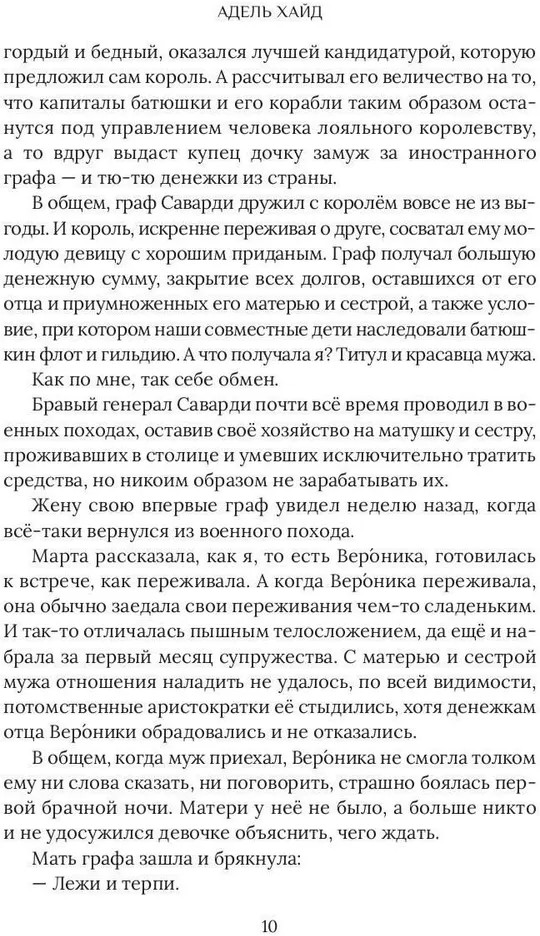 АДЕЛЬ ХАЙД

гордый и бедный, оказался лучшей кандидатурой, которую предложил сам король. А рассчитывал его величество на то, что капиталы батюшки и его корабли таким образом останутся под управлением человека лояльного королевству, а то вдруг выдаст купец дочку замуж за иностранного графа — и тю-тю денежки из страны.

В общем, граф Саварди дружил с королём вовсе не из выгоды. И король, искренне переживая о друге, сосватал ему молодую девицу с хорошим приданым. Граф получал большую денежную сумму, закрытие всех долгов, оставшихся от его отца и приумноженных его матерью и сестрой, а также условие, при котором наши совместные дети наследовали батюшкин флот и гильдию. А что получала я? Титул и красавца мужа.

Как по мне, так себе обмен.

Бравый генерал Саварди почти всё время проводил в военных походах, оставив своё хозяйство на матушку и сестру, проживавших в столице и умевших исключительно тратить средства, но никоим образом не зарабатывать их.

Жену свою впервые граф увидел неделю назад, когда всё-таки вернулся из военного похода.

Марта рассказала, как я, то есть Веро́ника, готовилась к встрече, как переживала. А когда Веро́ника переживала, она обычно заедала свои переживания чем-то сладеньким. И так-то отличалась пышным телосложением, да ещё и набрала за первый месяц супружества. С матерью и сестрой мужа отношения наладить не удалось, по всей видимости, потомственные аристократки её стыдились, хотя денежкам отца Веро́ники обрадовались и не отказались.

В общем, когда муж приехал, Веро́ника не смогла толком ему ни слова сказать, ни поговорить, страшно боялась первой брачной ночи. Матери у неё не было, а больше никто и не удосужился девочке объяснить, чего ждать.

Мать графа зашла и брякнула:

— Лежи и терпи.

10